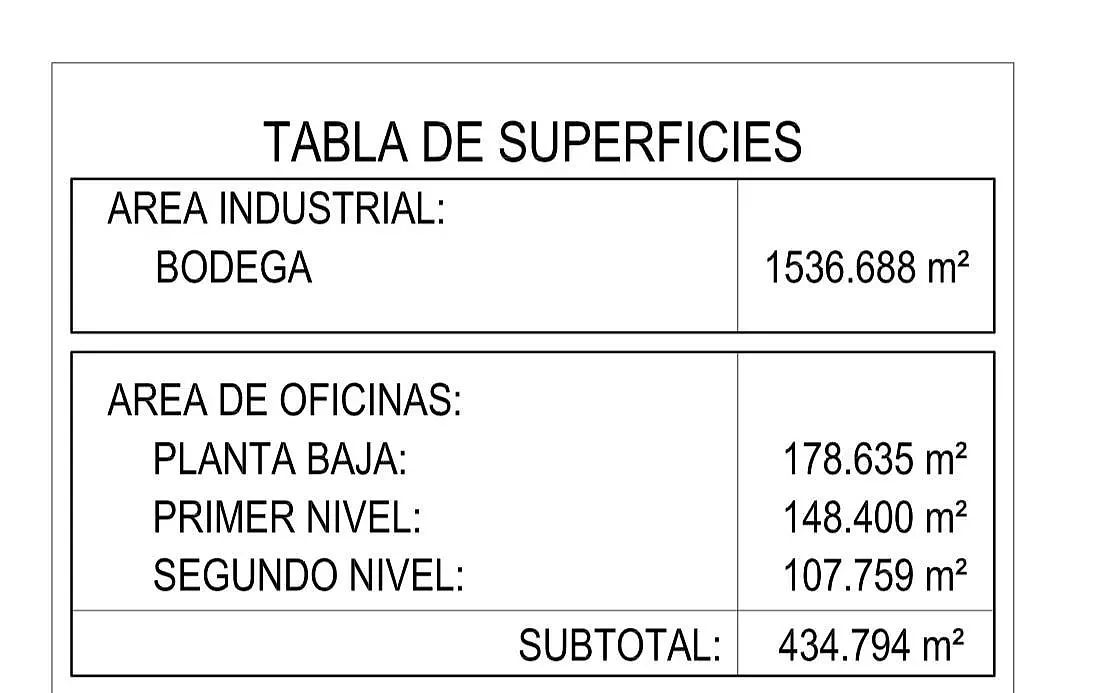 TABLA DE SUPERFICIES

| | |
|---|---|
| AREA INDUSTRIAL: | |
| BODEGA | 1536.688 m² |

| | |
|---|---|
| AREA DE OFICINAS: | |
| PLANTA BAJA: | 178.635 m² |
| PRIMER NIVEL: | 148.400 m² |
| SEGUNDO NIVEL: | 107.759 m² |
| SUBTOTAL: | 434.794 m² |